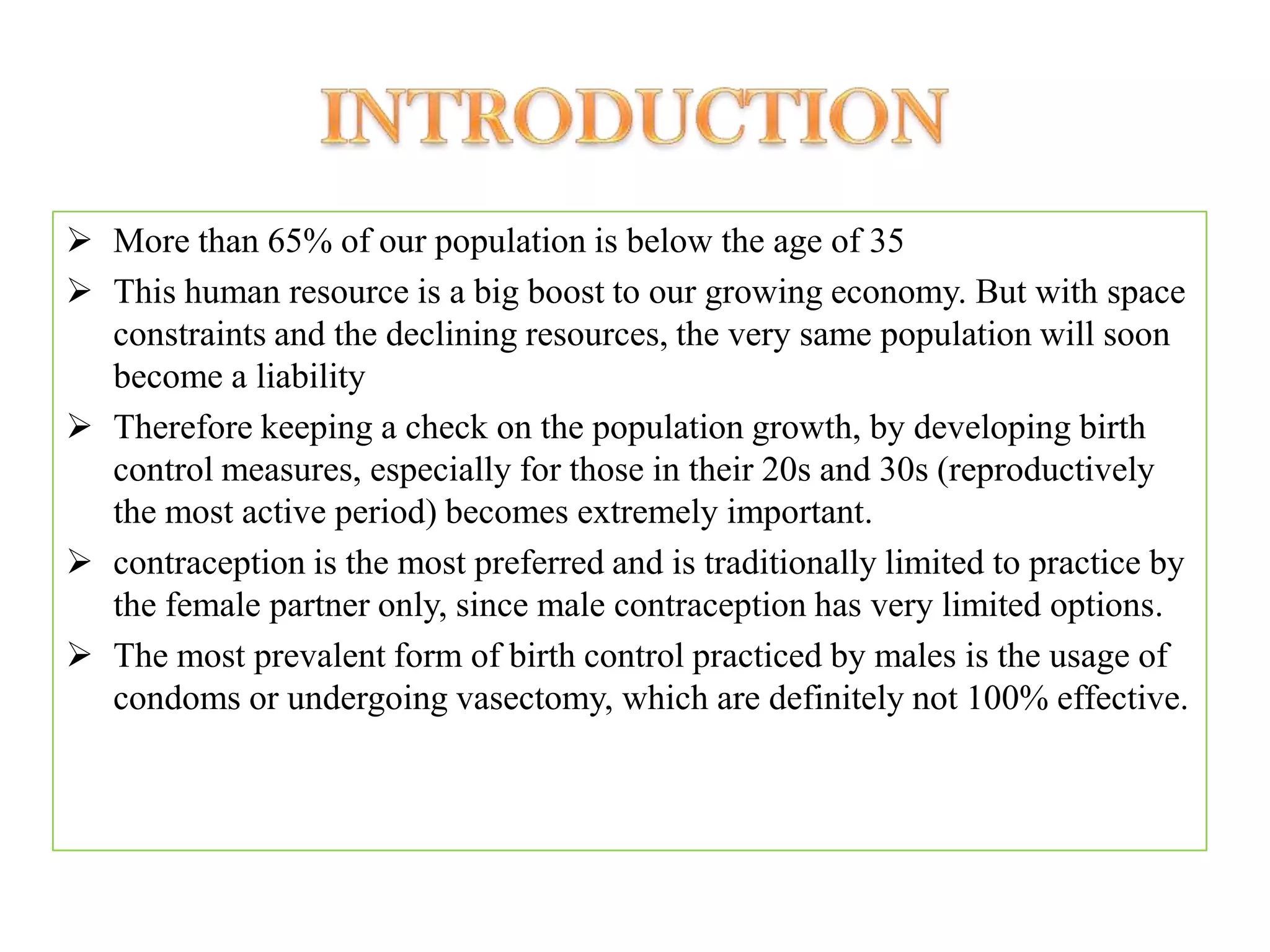 INTRODUCTION

➢ More than 65% of our population is below the age of 35

➢ This human resource is a big boost to our growing economy. But with space constraints and the declining resources, the very same population will soon become a liability

➢ Therefore keeping a check on the population growth, by developing birth control measures, especially for those in their 20s and 30s (reproductively the most active period) becomes extremely important.

➢ contraception is the most preferred and is traditionally limited to practice by the female partner only, since male contraception has very limited options.

➢ The most prevalent form of birth control practiced by males is the usage of condoms or undergoing vasectomy, which are definitely not 100% effective.